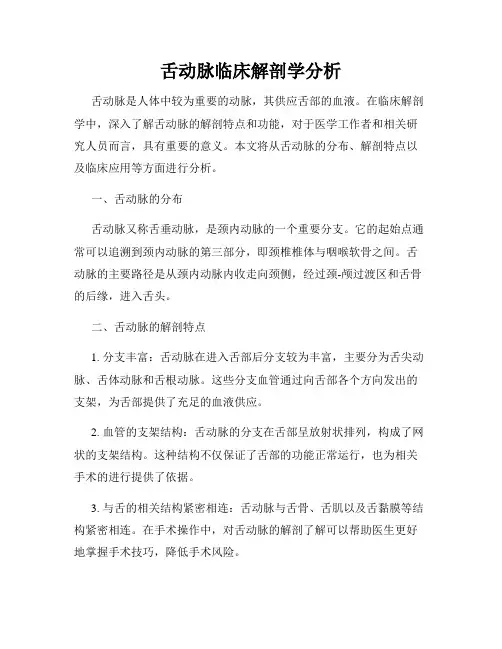 舌动脉临床解剖学分析

舌动脉是人体中较为重要的动脉，其供应舌部的血液。在临床解剖学中，深入了解舌动脉的解剖特点和功能，对于医学工作者和相关研究人员而言，具有重要的意义。本文将从舌动脉的分布、解剖特点以及临床应用等方面进行分析。

一、舌动脉的分布

舌动脉又称舌垂动脉，是颈内动脉的一个重要分支。它的起始点通常可以追溯到颈内动脉的第三部分，即颈椎椎体与咽喉软骨之间。舌动脉的主要路径是从颈内动脉内收走向颈侧，经过颈-颅过渡区和舌骨的后缘，进入舌头。

二、舌动脉的解剖特点

1. 分支丰富：舌动脉在进入舌部后分支较为丰富，主要分为舌尖动脉、舌体动脉和舌根动脉。这些分支血管通过向舌部各个方向发出的支架，为舌部提供了充足的血液供应。

2. 血管的支架结构：舌动脉的分支在舌部呈放射状排列，构成了网状的支架结构。这种结构不仅保证了舌部的功能正常运行，也为相关手术的进行提供了依据。

3. 与舌的相关结构紧密相连：舌动脉与舌骨、舌肌以及舌黏膜等结构紧密相连。在手术操作中，对舌动脉的解剖了解可以帮助医生更好地掌握手术技巧，降低手术风险。